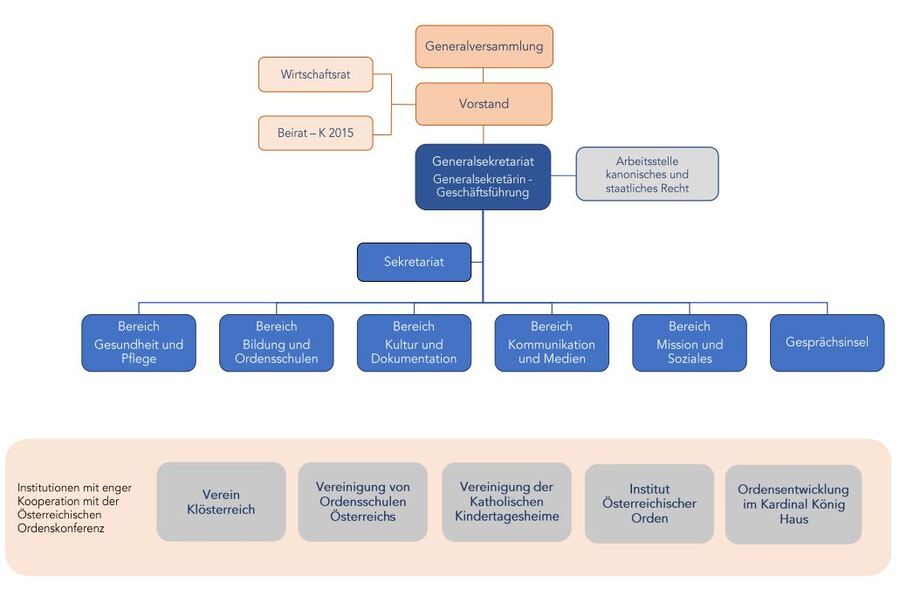 Generalversammlung

Wirtschaftsrat

Vorstand

Beirat – K 2015

Generalsekretariat
Generalsekretärin - Geschäftsführung

Arbeitsstelle kanonisches und staatliches Recht

Sekretariat

Bereich Gesundheit und Pflege

Bereich Bildung und Ordensschulen

Bereich Kultur und Dokumentation

Bereich Kommunikation und Medien

Bereich Mission und Soziales

Gesprächsinsel

Institutionen mit enger Kooperation mit der Österreichischen Ordenskonferenz

Verein Klösterreich

Vereinigung von Ordensschulen Österreichs

Vereinigung der Katholischen Kindertagesheime

Institut Österreichischer Orden

Ordensentwicklung im Kardinal König Haus